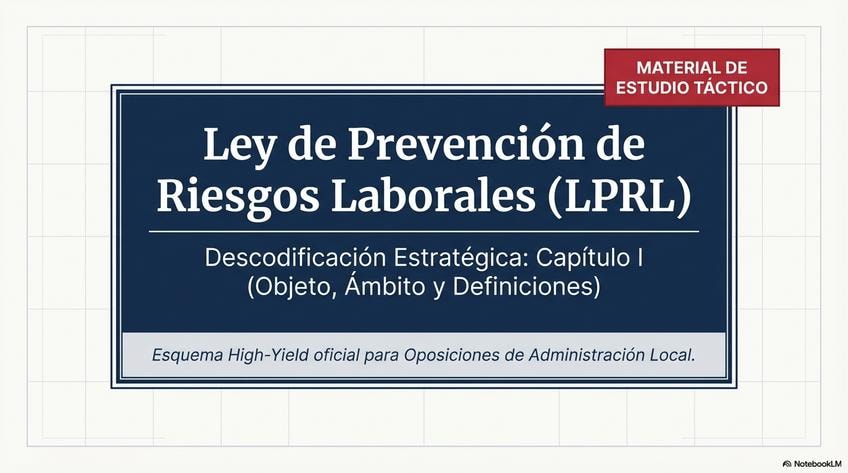 MATERIAL DE
ESTUDIO TÁCTICO

Ley de Prevención de Riesgos Laborales (LPRL)

Descodificación Estratégica: Capítulo I
(Objeto, Ámbito y Definiciones)

Esquema High-Yield oficial para Oposiciones de Administración Local.

NotebookLM